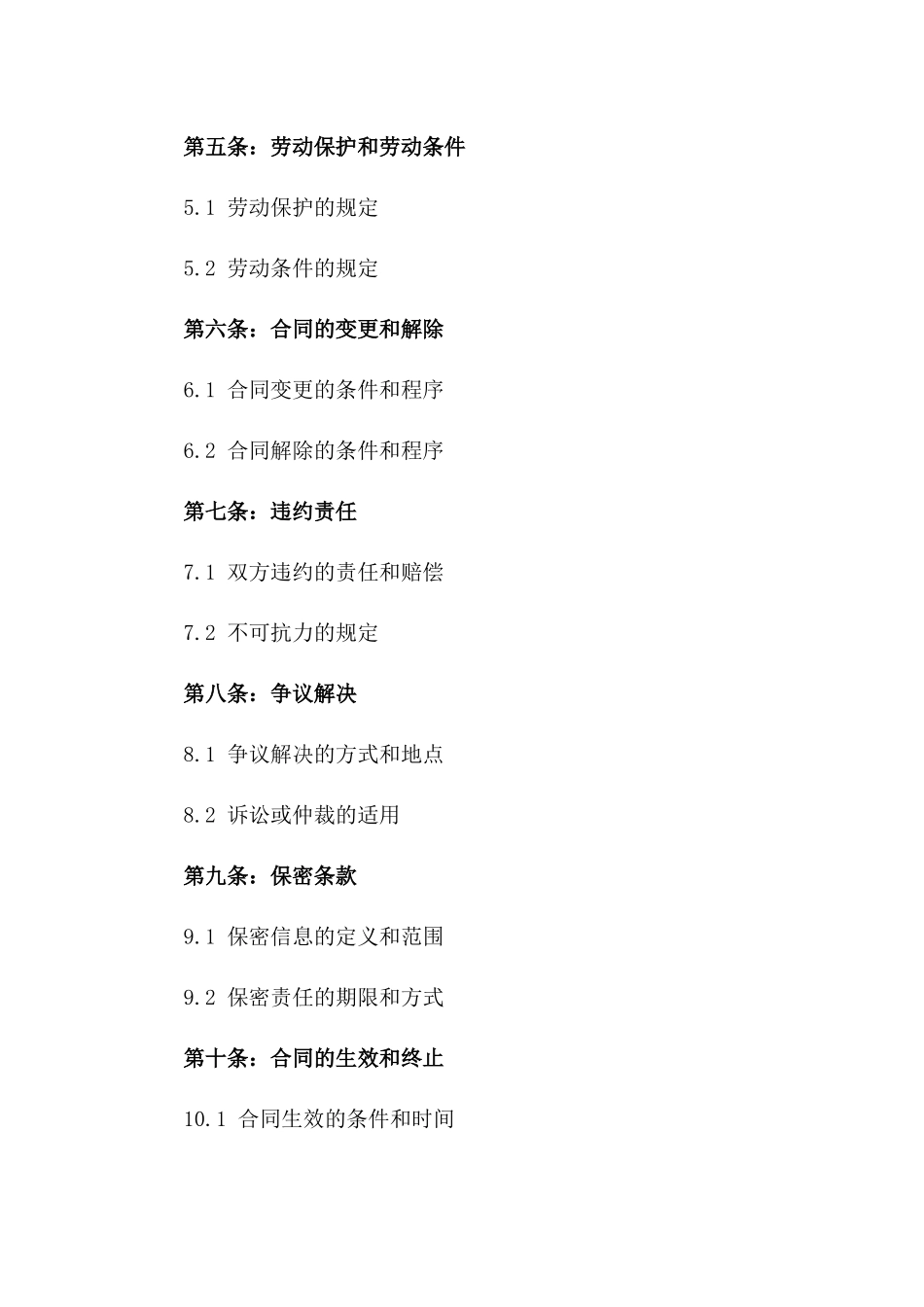 第五条：劳动保护和劳动条件

5.1 劳动保护的规定

5.2 劳动条件的规定

第六条：合同的变更和解除

6.1 合同变更的条件和程序

6.2 合同解除的条件和程序

第七条：违约责任

7.1 双方违约的责任和赔偿

7.2 不可抗力的规定

第八条：争议解决

8.1 争议解决的方式和地点

8.2 诉讼或仲裁的适用

第九条：保密条款

9.1 保密信息的定义和范围

9.2 保密责任的期限和方式

第十条：合同的生效和终止

10.1 合同生效的条件和时间